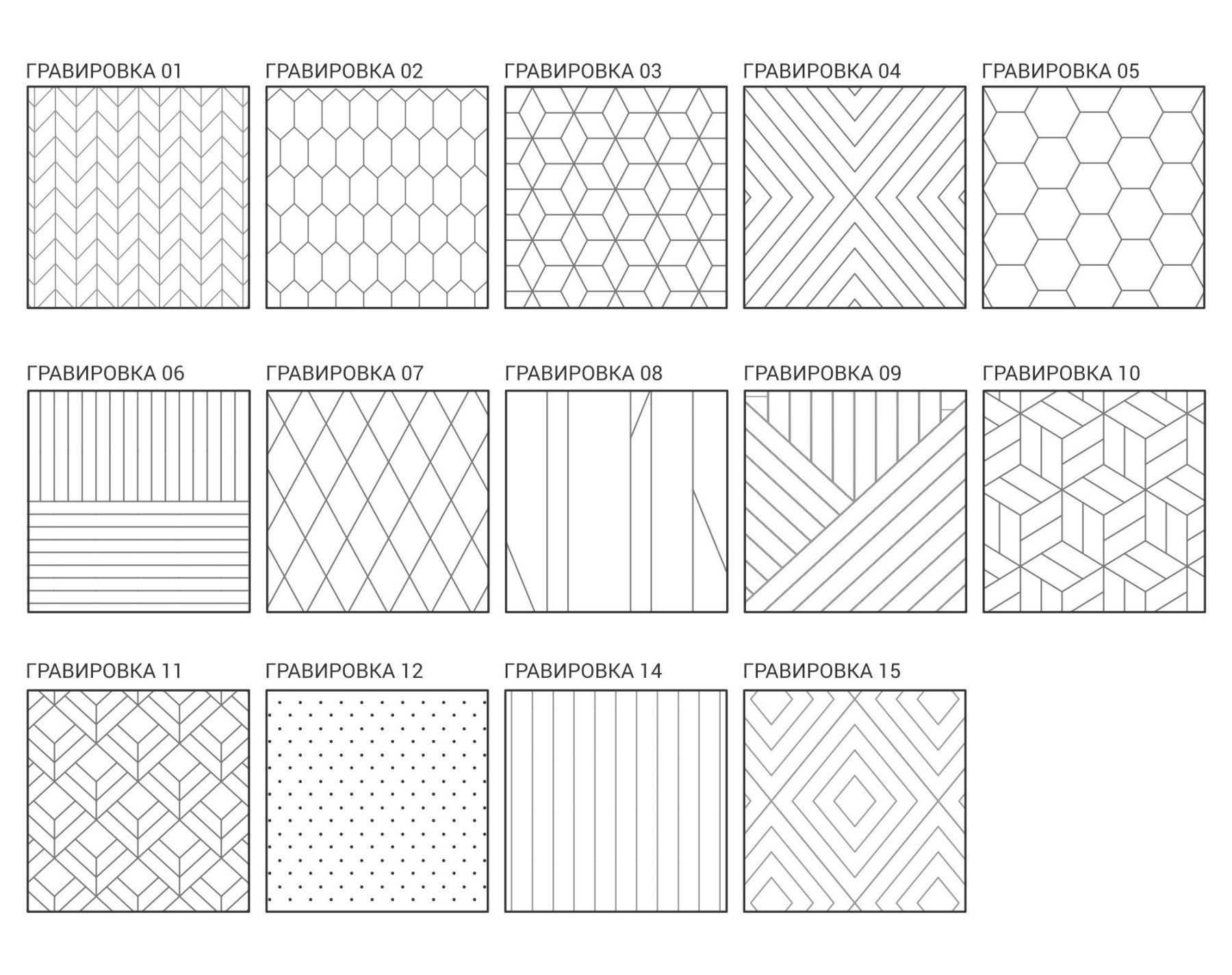 ГРАВИРОВКА 01
ГРАВИРОВКА 02
ГРАВИРОВКА 03
ГРАВИРОВКА 04
ГРАВИРОВКА 05

ГРАВИРОВКА 06
ГРАВИРОВКА 07
ГРАВИРОВКА 08
ГРАВИРОВКА 09
ГРАВИРОВКА 10

ГРАВИРОВКА 11
ГРАВИРОВКА 12
ГРАВИРОВКА 14
ГРАВИРОВКА 15